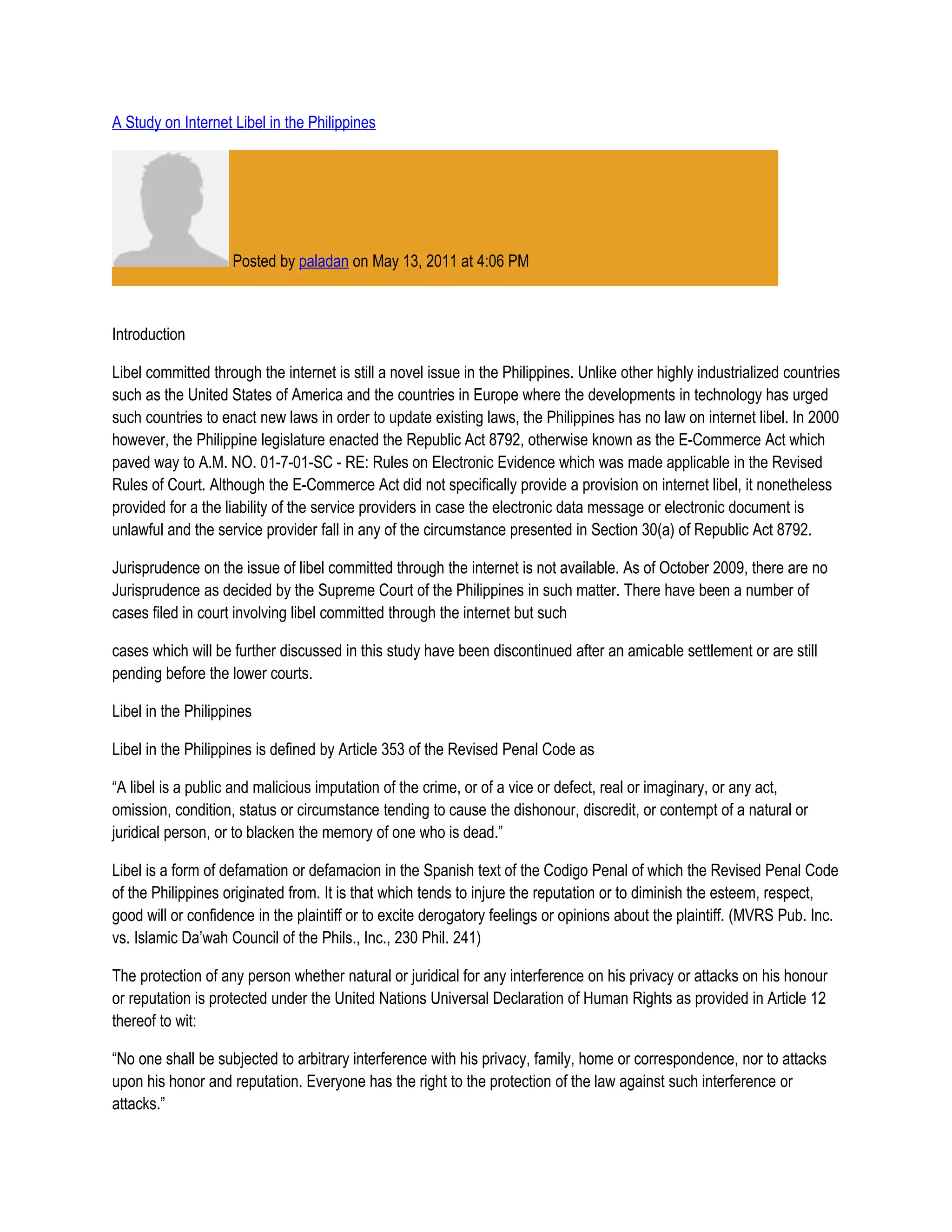 A Study on Internet Libel in the Philippines

Posted by paladan on May 13, 2011 at 4:06 PM

Introduction

Libel committed through the internet is still a novel issue in the Philippines. Unlike other highly industrialized countries such as the United States of America and the countries in Europe where the developments in technology has urged such countries to enact new laws in order to update existing laws, the Philippines has no law on internet libel. In 2000 however, the Philippine legislature enacted the Republic Act 8792, otherwise known as the E-Commerce Act which paved way to A.M. NO. 01-7-01-SC - RE: Rules on Electronic Evidence which was made applicable in the Revised Rules of Court. Although the E-Commerce Act did not specifically provide a provision on internet libel, it nonetheless provided for a the liability of the service providers in case the electronic data message or electronic document is unlawful and the service provider fall in any of the circumstance presented in Section 30(a) of Republic Act 8792.

Jurisprudence on the issue of libel committed through the internet is not available. As of October 2009, there are no Jurisprudence as decided by the Supreme Court of the Philippines in such matter. There have been a number of cases filed in court involving libel committed through the internet but such

cases which will be further discussed in this study have been discontinued after an amicable settlement or are still pending before the lower courts.

Libel in the Philippines

Libel in the Philippines is defined by Article 353 of the Revised Penal Code as

“A libel is a public and malicious imputation of the crime, or of a vice or defect, real or imaginary, or any act, omission, condition, status or circumstance tending to cause the dishonour, discredit, or contempt of a natural or juridical person, or to blacken the memory of one who is dead.”

Libel is a form of defamation or defamacion in the Spanish text of the Codigo Penal of which the Revised Penal Code of the Philippines originated from. It is that which tends to injure the reputation or to diminish the esteem, respect, good will or confidence in the plaintiff or to excite derogatory feelings or opinions about the plaintiff. (MVRS Pub. Inc. vs. Islamic Da’wah Council of the Phils., Inc., 230 Phil. 241)

The protection of any person whether natural or juridical for any interference on his privacy or attacks on his honour or reputation is protected under the United Nations Universal Declaration of Human Rights as provided in Article 12 thereof to wit:

“No one shall be subjected to arbitrary interference with his privacy, family, home or correspondence, nor to attacks upon his honor and reputation. Everyone has the right to the protection of the law against such interference or attacks.”